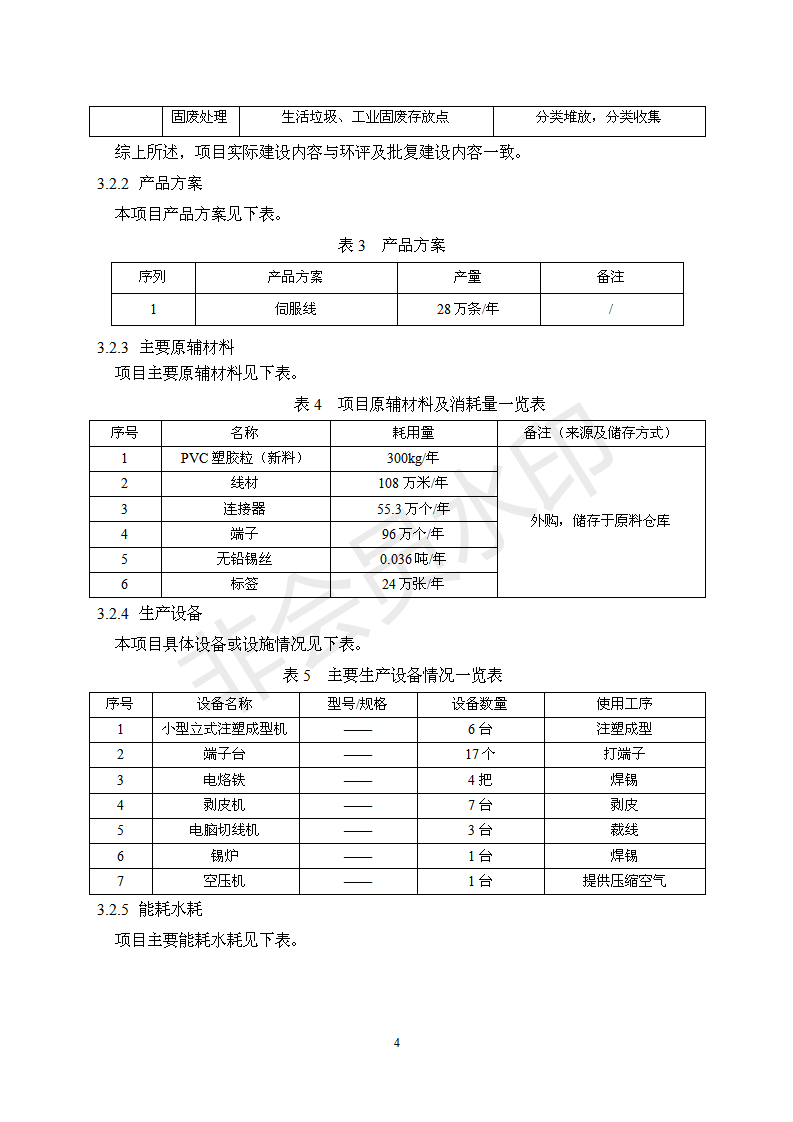 |  | 固废处理 | 生活垃圾、工业固废存放点 | 分类堆放，分类收集 |
|---|---|---|---|

综上所述，项目实际建设内容与环评及批复建设内容一致。

3.2.2 产品方案

本项目产品方案见下表。

表 3 产品方案

| 序列 | 产品方案 | 产量 | 备注 |
|---|---|---|---|
| 1 | 伺服线 | 28 万条/年 | / |

3.2.3 主要原辅材料

项目主要原辅材料见下表。

表 4 项目原辅材料及消耗量一览表

| 序号 | 名称 | 耗用量 | 备注（来源及储存方式） |
|---|---|---|---|
| 1 | PVC 塑胶粒（新料） | 300kg/年 | 外购，储存于原料仓库 |
| 2 | 线材 | 108 万米/年 | |
| 3 | 连接器 | 55.3 万个/年 | |
| 4 | 端子 | 96 万个/年 | |
| 5 | 无铅锡丝 | 0.036 吨/年 | |
| 6 | 标签 | 24 万张/年 | |

3.2.4 生产设备

本项目具体设备或设施情况见下表。

表 5 主要生产设备情况一览表

| 序号 | 设备名称 | 型号/规格 | 设备数量 | 使用工序 |
|---|---|---|---|---|
| 1 | 小型立式注塑成型机 | —— | 6 台 | 注塑成型 |
| 2 | 端子台 | —— | 17 个 | 打端子 |
| 3 | 电烙铁 | —— | 4 把 | 焊锡 |
| 4 | 剥皮机 | —— | 7 台 | 剥皮 |
| 5 | 电脑切线机 | —— | 3 台 | 裁线 |
| 6 | 锡炉 | —— | 1 台 | 焊锡 |
| 7 | 空压机 | —— | 1 台 | 提供压缩空气 |

3.2.5 能耗水耗

项目主要能耗水耗见下表。

非会员水印

4